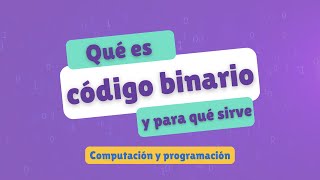 Qué es
código binario
y para qué sirve

Computación y programación